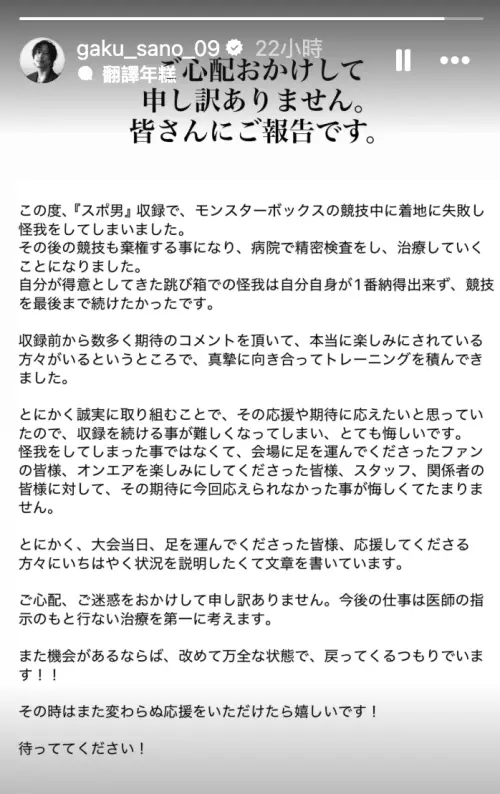 gaku_sano_09 22小時

翻譯年糕

ご心配おかけして
申し訳ありません。
皆さんにご報告です。

この度、『スポ男』収録で、モンスターボックスの競技中に着地に失敗し怪我をしてしまいました。
その後の競技も棄権する事になり、病院で精密検査をし、治療していくことになりました。
自分が得意としてきた跳び箱での怪我は自分自身が1番納得出来ず、競技を最後まで続けたかったです。

収録前から数多く期待のコメントを頂いて、本当に楽しみにされている方々がいるというところで、真摯に向き合ってトレーニングを積んできました。

とにかく誠実に取り組むことで、その応援や期待に応えたいと思っていたので、収録を続ける事が難しくなってしまい、とても悔しいです。
怪我をしてしまった事ではなくて、会場に足を運んでくださったファンの皆様、オンエアを楽しみにしてくださった皆様、スタッフ、関係者の皆様に対して、その期待に今回応えられなかった事が悔しくてたまりません。

とにかく、大会当日、足を運んでくださった皆様、応援してくださる方々にいちはやく状況を説明したくて文章を書いています。

ご心配、ご迷惑をおかけして申し訳ありません。今後の仕事は医師の指示のもと行ない治療を第一に考えます。

また機会があるならば、改めて万全な状態で、戻ってくるつもりでいます！！

その時はまた変わらぬ応援をいただけたら嬉しいです！

待っててください！